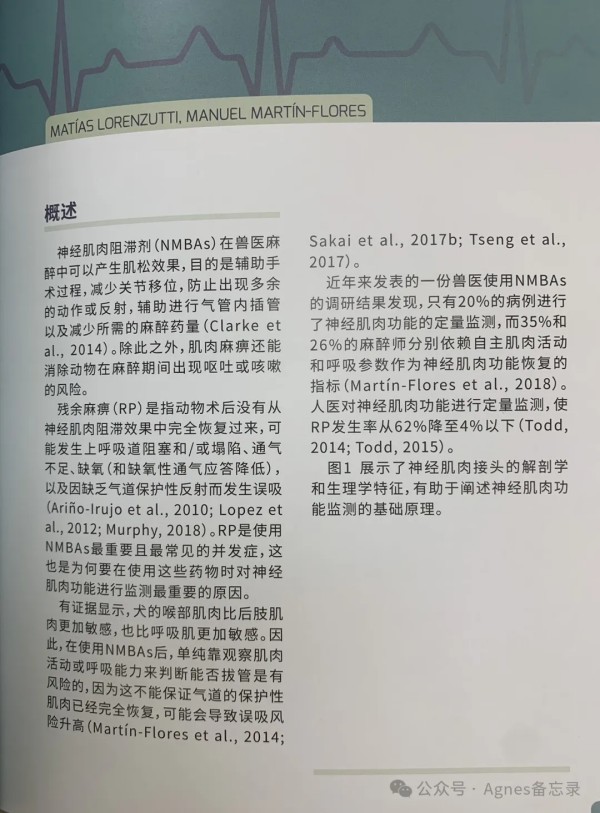 MATÍAS LORENZUTTI, MANUEL MARTÍN-FLORES

概述

神经肌肉阻滞剂（NMBAs）在兽医麻醉中可以产生肌松效果，目的是辅助手术过程，减少关节移位，防止出现多余的动作或反射，辅助进行气管内插管以及减少所需的麻醉药量（Clarke et al., 2014）。除此之外，肌肉麻痹还能消除动物在麻醉期间出现呕吐或咳嗽的风险。

残余麻痹（RP）是指动物术后没有从神经肌肉阻滞效果中完全恢复过来，可能发生上呼吸道阻塞和/或塌陷、通气不足、缺氧（和缺氧性通气应答降低），以及因缺乏气道保护性反射而发生误吸（Ariño-Irujo et al., 2010; Lopez et al., 2012; Murphy, 2018）。RP是使用NMBAs最重要且最常见的并发症，这也是为何要在使用这些药物时对神经肌肉功能进行监测最重要的原因。

有证据显示，犬的喉部肌肉比后肢肌肉更加敏感，也比呼吸肌更加敏感。因此，在使用NMBAs后，单纯靠观察肌肉活动或呼吸能力来判断能否拔管是有风险的，因为这不能保证气道的保护性肌肉已经完全恢复，可能会导致误吸风险升高（Martín-Flores et al., 2014; Sakai et al., 2017b; Tseng et al., 2017）。

近年来发表的一份兽医使用NMBAs的调研结果发现，只有20%的病例进行了神经肌肉功能的定量监测，而35%和26%的麻醉师分别依赖自主肌肉活动和呼吸参数作为神经肌肉功能恢复的指标（Martín-Flores et al., 2018）。人医对神经肌肉功能进行定量监测，使RP发生率从62%降至4%以下（Todd, 2014; Todd, 2015）。

图1 展示了神经肌肉接头的解剖学和生理学特征，有助于阐述神经肌肉功能监测的基础原理。

公众号 · Agnes备忘录